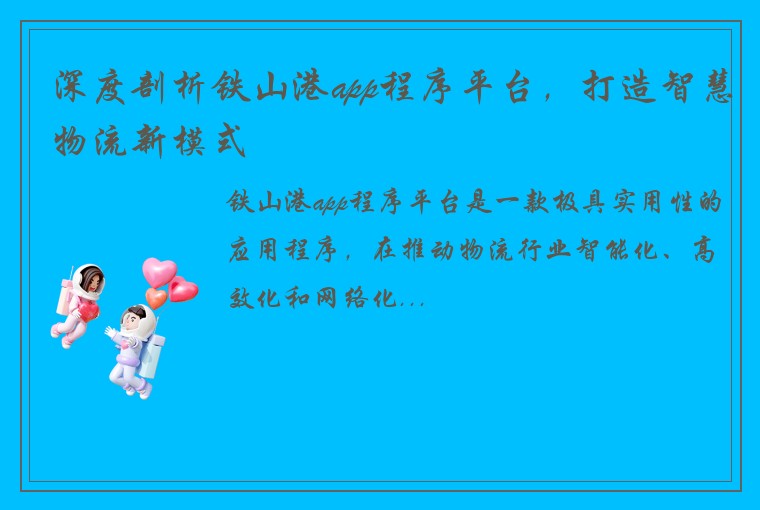 深度剖析铁山港app程序平台，打造智慧物流新模式

铁山港app程序平台是一款极具实用性的应用程序，在推动物流行业智能化、高效化和网络化...